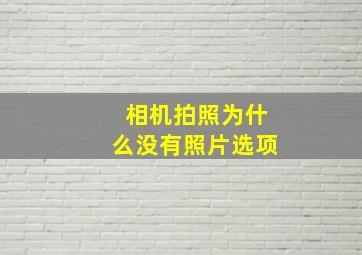 相机拍照为什么没有照片选项